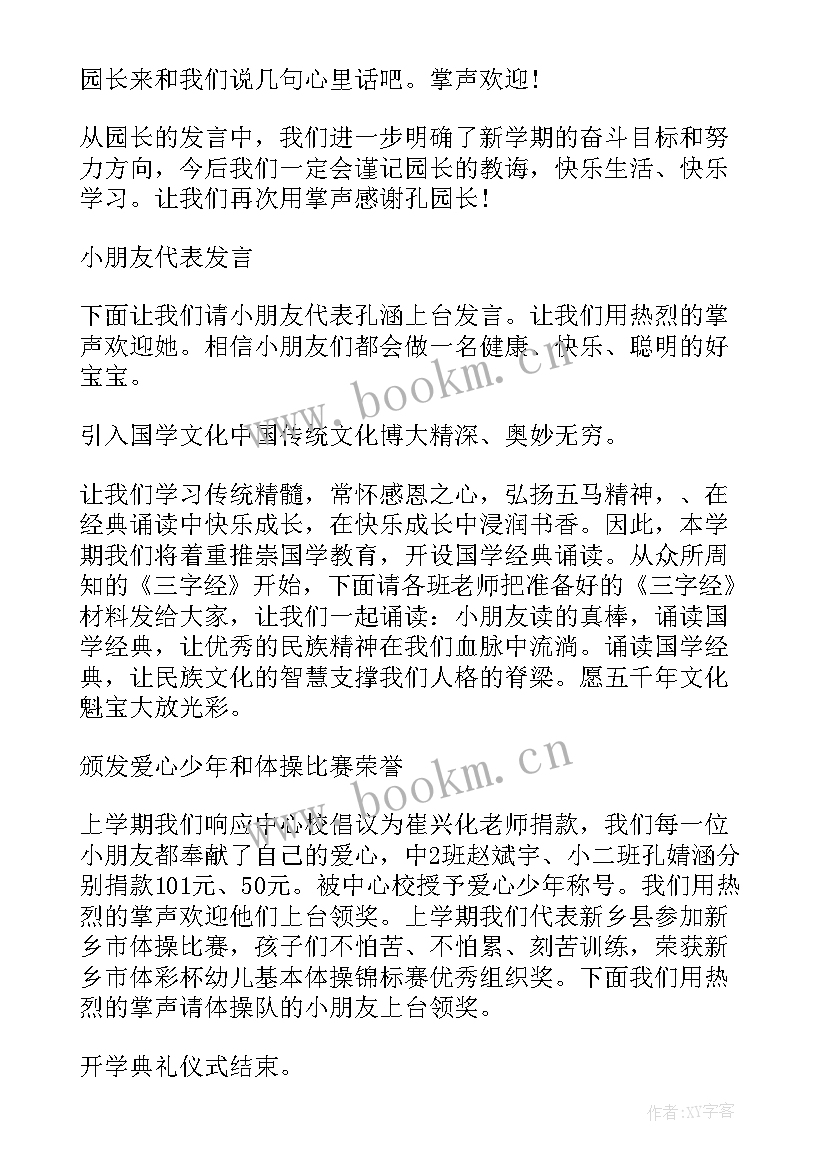 园长来和我们说几句心里话吧。掌声欢迎！

从园长的发言中，我们进一步明确了新学期的奋斗目标和努力方向，今后我们一定会谨记园长的教诲，快乐生活、快乐学习。让我们再次用掌声感谢孔园长！

小朋友代表发言

下面让我们请小朋友代表孔涵上台发言。让我们用热烈的掌声欢迎她。相信小朋友们都会做一名健康、快乐、聪明的好宝宝。

引入国学文化中国传统文化博大精深、奥妙无穷。

让我们学习传统精髓，常怀感恩之心，弘扬五马精神，、在经典诵读中快乐成长，在快乐成长中浸润书香。因此，本学期我们将着重推崇国学教育，开设国学经典诵读。从众所周知的《三字经》开始，下面请各班老师把准备好的《三字经》材料发给大家，让我们一起诵读：小朋友读的真棒，诵读国学经典，让优秀的民族精神在我们血脉中流淌。诵读国学经典，让民族文化的智慧支撑我们人格的脊梁。愿五千年文化魁宝大放光彩。

颁发爱心少年和体操比赛荣誉

上学期我们响应中心校倡议为崔兴化老师捐款，我们每一位小朋友都奉献了自己的爱心，中2班赵斌宇、小二班孔婧涵分别捐款101元、50元。被中心校授予爱心少年称号。我们用热烈的掌声欢迎他们上台领奖。上学期我们代表新乡县参加新乡市体操比赛，孩子们不怕苦、不怕累、刻苦训练，荣获新乡市体彩杯幼儿基本体操锦标赛优秀组织奖。下面我们用热烈的掌声请体操队的小朋友上台领奖。

开学典礼仪式结束。

www.bookm.cn
www.bookm.cn
作者:XY字客